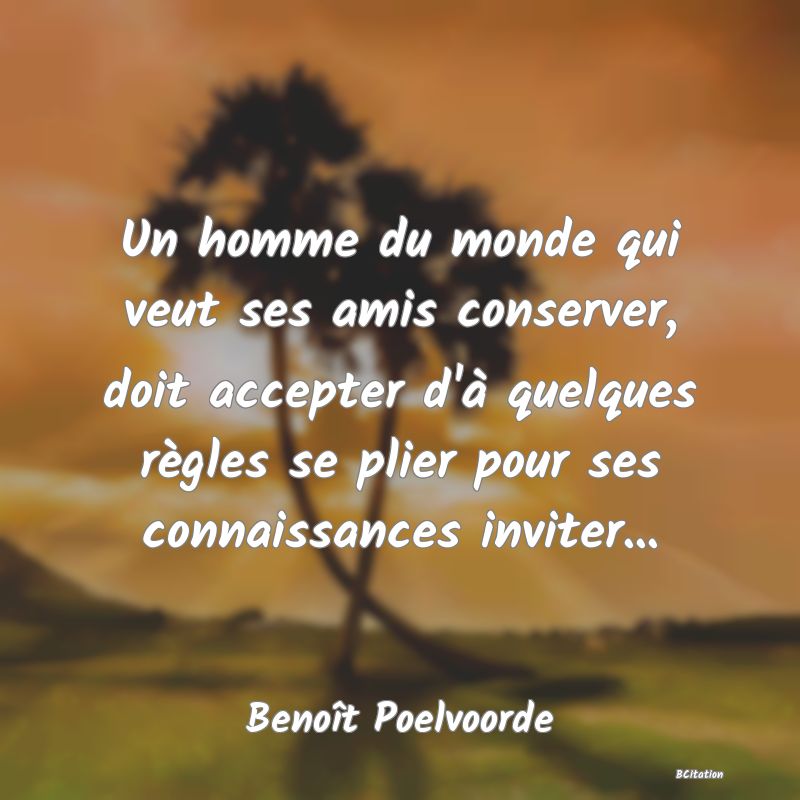 Un homme du monde qui veut ses amis conserver, doit accepter d'à quelques règles se plier pour ses connaissances inviter...

Benoît Poelvoorde

BCitation